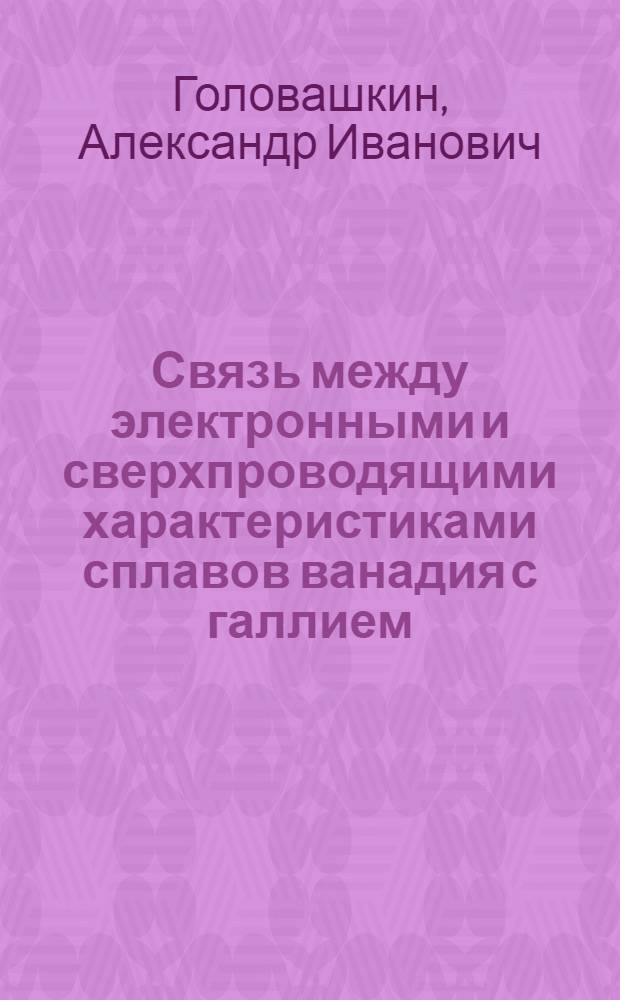 Головашкин, Александр Иванович

Связь между электронными и сверхпроводящими характеристиками сплавов ванадия с галлием